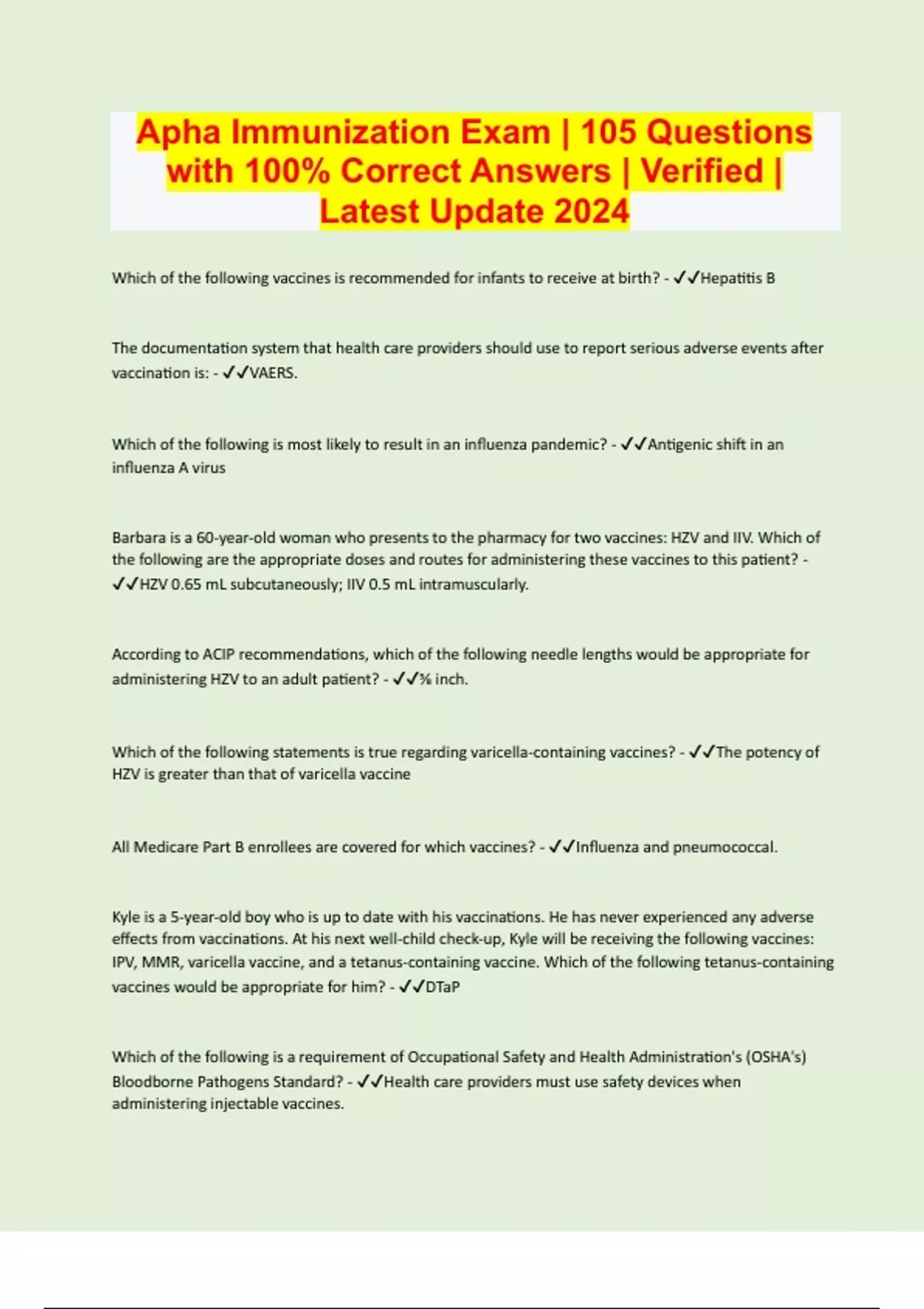 Apha Immunization Exam | 105 Questions with 100% Correct Answers | Verified | Latest Update 2024

Which of the following vaccines is recommended for infants to receive at birth? - ✓✓Hepatitis B

The documentation system that health care providers should use to report serious adverse events after vaccination is: - ✓✓VAERS.

Which of the following is most likely to result in an influenza pandemic? - ✓✓Antigenic shift in an influenza A virus

Barbara is a 60-year-old woman who presents to the pharmacy for two vaccines: HZV and IIV. Which of the following are the appropriate doses and routes for administering these vaccines to this patient? - ✓✓HZV 0.65 mL subcutaneously; IIV 0.5 mL intramuscularly.

According to ACIP recommendations, which of the following needle lengths would be appropriate for administering HZV to an adult patient? - ✓✓⅝ inch.

Which of the following statements is true regarding varicella-containing vaccines? - ✓✓The potency of HZV is greater than that of varicella vaccine

All Medicare Part B enrollees are covered for which vaccines? - ✓✓Influenza and pneumococcal.

Kyle is a 5-year-old boy who is up to date with his vaccinations. He has never experienced any adverse effects from vaccinations. At his next well-child check-up, Kyle will be receiving the following vaccines: IPV, MMR, varicella vaccine, and a tetanus-containing vaccine. Which of the following tetanus-containing vaccines would be appropriate for him? - ✓✓DTaP

Which of the following is a requirement of Occupational Safety and Health Administration's (OSHA's) Bloodborne Pathogens Standard? - ✓✓Health care providers must use safety devices when administering injectable vaccines.